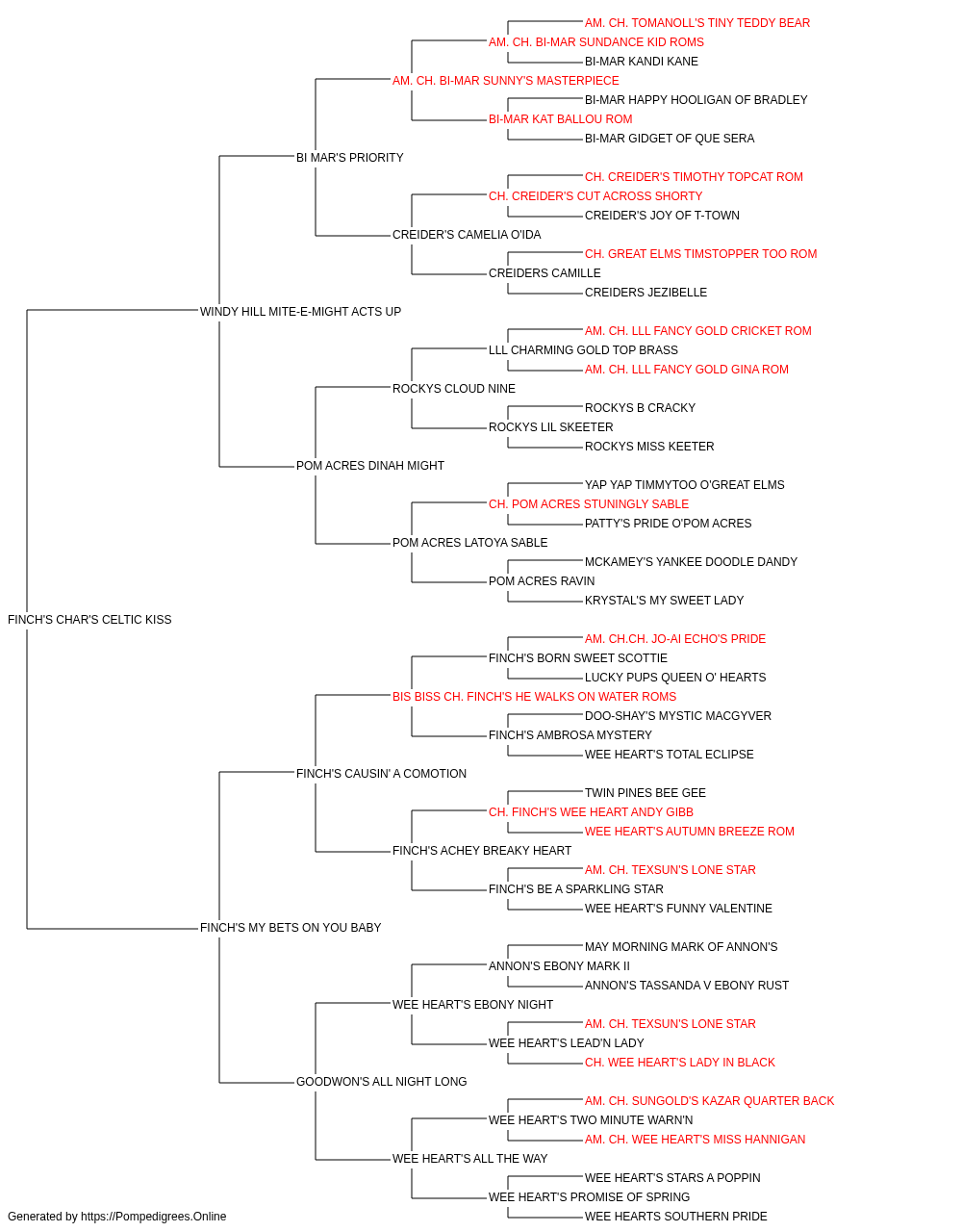 AM. CH. TOMANOLL'S TINY TEDDY BEAR
AM. CH. BI-MAR SUNDANCE KID ROMS
BI-MAR KANDI KANE
AM. CH. BI-MAR SUNNY'S MASTERPIECE
BI-MAR HAPPY HOOLIGAN OF BRADLEY
BI-MAR KAT BALLOU ROM
BI-MAR GIDGET OF QUE SERA
BI MAR'S PRIORITY
CH. CREIDER'S TIMOTHY TOPCAT ROM
CH. CREIDER'S CUT ACROSS SHORTY
CREIDER'S JOY OF T-TOWN
CREIDER'S CAMELIA O'IDA
CH. GREAT ELMS TIMSTOPPER TOO ROM
CREIDERS CAMILLE
CREIDERS JEZIBELLE
WINDY HILL MITE-E-MIGHT ACTS UP
AM. CH. LLL FANCY GOLD CRICKET ROM
LLL CHARMING GOLD TOP BRASS
AM. CH. LLL FANCY GOLD GINA ROM
ROCKYS CLOUD NINE
ROCKYS B CRACKY
ROCKYS LIL SKEETER
ROCKYS MISS KEETER
POM ACRES DINAH MIGHT
YAP YAP TIMMYTOO O'GREAT ELMS
CH. POM ACRES STUNINGLY SABLE
PATTY'S PRIDE O'POM ACRES
POM ACRES LATOYA SABLE
MCKAMEY'S YANKEE DOODLE DANDY
POM ACRES RAVIN
KRYSTAL'S MY SWEET LADY
FINCH'S CHAR'S CELTIC KISS
AM. CH.CH. JO-AI ECHO'S PRIDE
FINCH'S BORN SWEET SCOTTIE
LUCKY PUPS QUEEN O' HEARTS
BIS BISS CH. FINCH'S HE WALKS ON WATER ROMS
DOO-SHAY'S MYSTIC MACGYVER
FINCH'S AMBROSA MYSTERY
WEE HEART'S TOTAL ECLIPSE
FINCH'S CAUSIN' A COMOTION
TWIN PINES BEE GEE
CH. FINCH'S WEE HEART ANDY GIBB
WEE HEART'S AUTUMN BREEZE ROM
FINCH'S ACHEY BREAKY HEART
AM. CH. TEXSUN'S LONE STAR
FINCH'S BE A SPARKLING STAR
WEE HEART'S FUNNY VALENTINE
FINCH'S MY BETS ON YOU BABY
MAY MORNING MARK OF ANNON'S
ANNON'S EBONY MARK II
ANNON'S TASSANDA V EBONY RUST
WEE HEART'S EBONY NIGHT
AM. CH. TEXSUN'S LONE STAR
WEE HEART'S LEAD'N LADY
CH. WEE HEART'S LADY IN BLACK
GOODWON'S ALL NIGHT LONG
AM. CH. SUNGOLD'S KAZAR QUARTER BACK
WEE HEART'S TWO MINUTE WARN'N
AM. CH. WEE HEART'S MISS HANNIGAN
WEE HEART'S ALL THE WAY
WEE HEART'S STARS A POPPIN
WEE HEART'S PROMISE OF SPRING
WEE HEARTS SOUTHERN PRIDE
Generated by https://Pompedigrees.Online